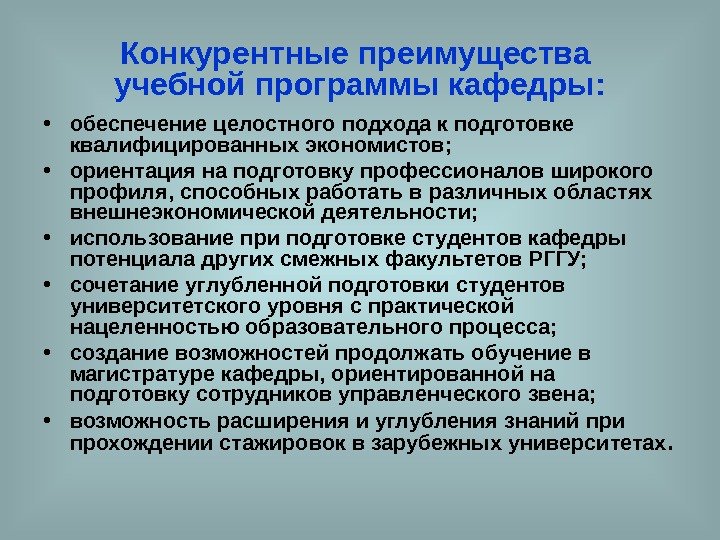 Конкурентные преимущества учебной программы кафедры:

• обеспечение целостного подхода к подготовке квалифицированных экономистов;
• ориентация на подготовку профессионалов широкого профиля, способных работать в различных областях внешнеэкономической деятельности;
• использование при подготовке студентов кафедры потенциала других смежных факультетов РГГУ;
• сочетание углубленной подготовки студентов университетского уровня с практической нацеленностью образовательного процесса;
• создание возможностей продолжать обучение в магистратуре кафедры, ориентированной на подготовку сотрудников управленческого звена;
• возможность расширения и углубления знаний при прохождении стажировок в зарубежных университетах.